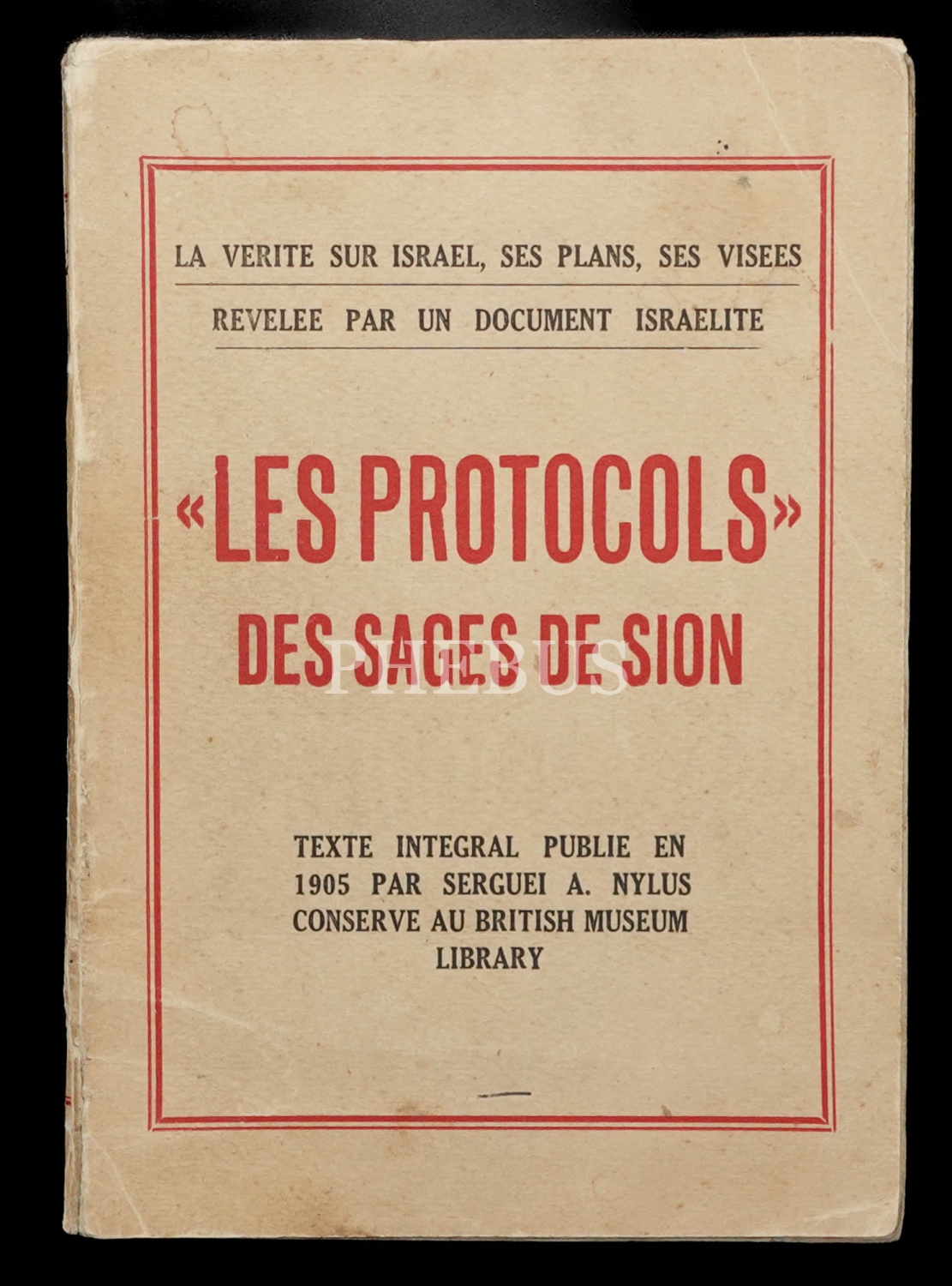 LA VERITE SUR ISRAEL, SES PLANS, SES VISEES

REVELEE PAR UN DOCUMENT ISRAELITE

«LES PROTOCOLS»
DES SAGES DE SION

PHEBUS

TEXTE INTEGRAL PUBLIE EN 1905 PAR SERGUEI A. NYLUS CONSERVE AU BRITISH MUSEUM LIBRARY